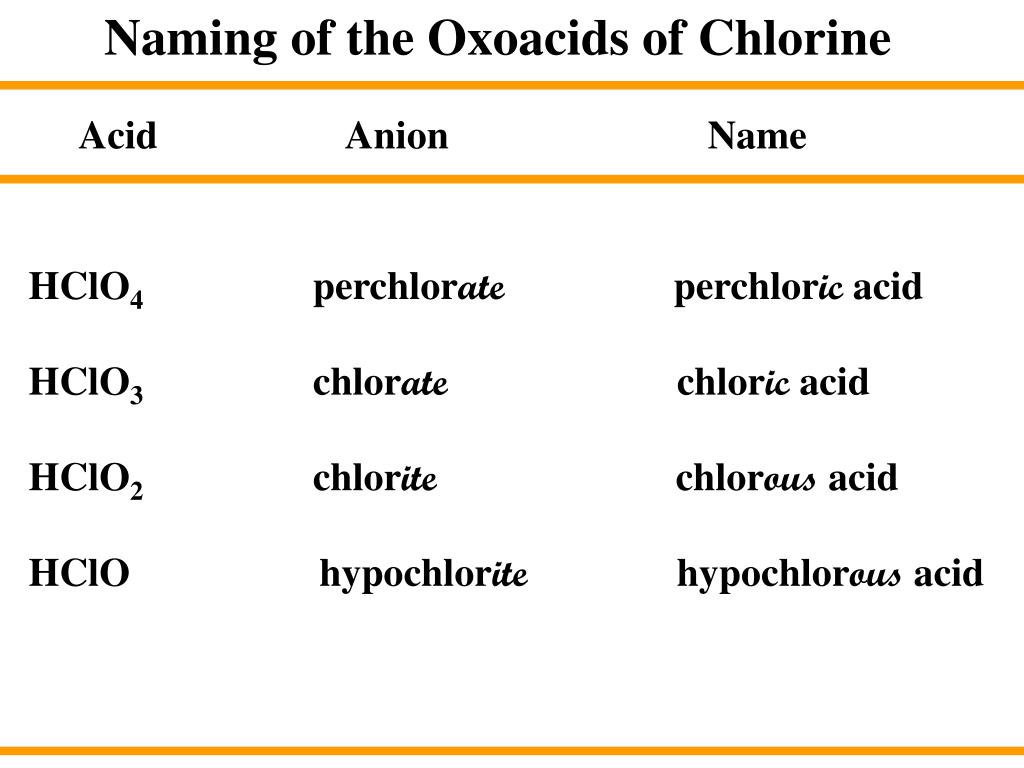 Naming of the Oxoacids of Chlorine

| Acid | Anion | Name |
|---|---|---|
| $HClO_4$ | perchlorate | perchloric acid |
| $HClO_3$ | chlorate | chloric acid |
| $HClO_2$ | chlorite | chlorous acid |
| $HClO$ | hypochlorite | hypochlorous acid |